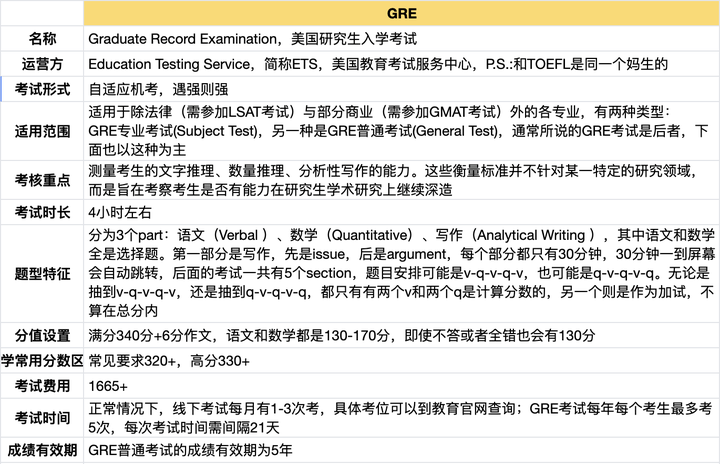 |  | GRE |
|---|---|
| 名称 | Graduate Record Examination，美国研究生入学考试 |
| 运营方 | Education Testing Service，简称ETS，美国教育考试服务中心，P.S.:和TOEFL是同一个妈生的 |
| 考试形式 | 自适应机考，遇强则强 |
| 适用范围 | 适用于除法律（需参加LSAT考试）与部分商业（需参加GMAT考试）外的各专业，有两种类型：GRE专业考试(Subject Test)，另一种是GRE普通考试(General Test)，通常所说的GRE考试是后者，下面也以这种为主 |
| 考核重点 | 测量考生的文字推理、数量推理、分析性写作的能力。这些衡量标准并不针对某一特定的研究领域，而是旨在考察考生是否有能力在研究生学术研究上继续深造 |
| 考试时长 | 4小时左右 |
| 题型特征 | 分为3个part：语文（Verbal ）、数学（Quantitative）、写作（Analytical Writing ），其中语文和数学全是选择题。第一部分是写作，先是issue，后是argument，每个部分都只有30分钟，30分钟一到屏幕会自动跳转，后面的考试一共有5个section，题目安排可能是v-q-v-q-v，也可能是q-v-q-v-q。无论是抽到v-q-v-q-v，还是抽到q-v-q-v-q，都只有有两个v和两个q是计算分数的，另一个则是作为加试，不算在总分内 |
| 分值设置 | 满分340分+6分作文，语文和数学都是130-170分，即使不答或者全错也会有130分 |
| 学常用分数区 | 常见要求320+，高分330+ |
| 考试费用 | 1665+ |
| 考试时间 | 正常情况下，线下考试每月有1-3次考，具体考位可以到教育官网查询；GRE考试每年每个考生最多考5次，每次考试时间需间隔21天 |
| 成绩有效期 | GRE普通考试的成绩有效期为5年 |